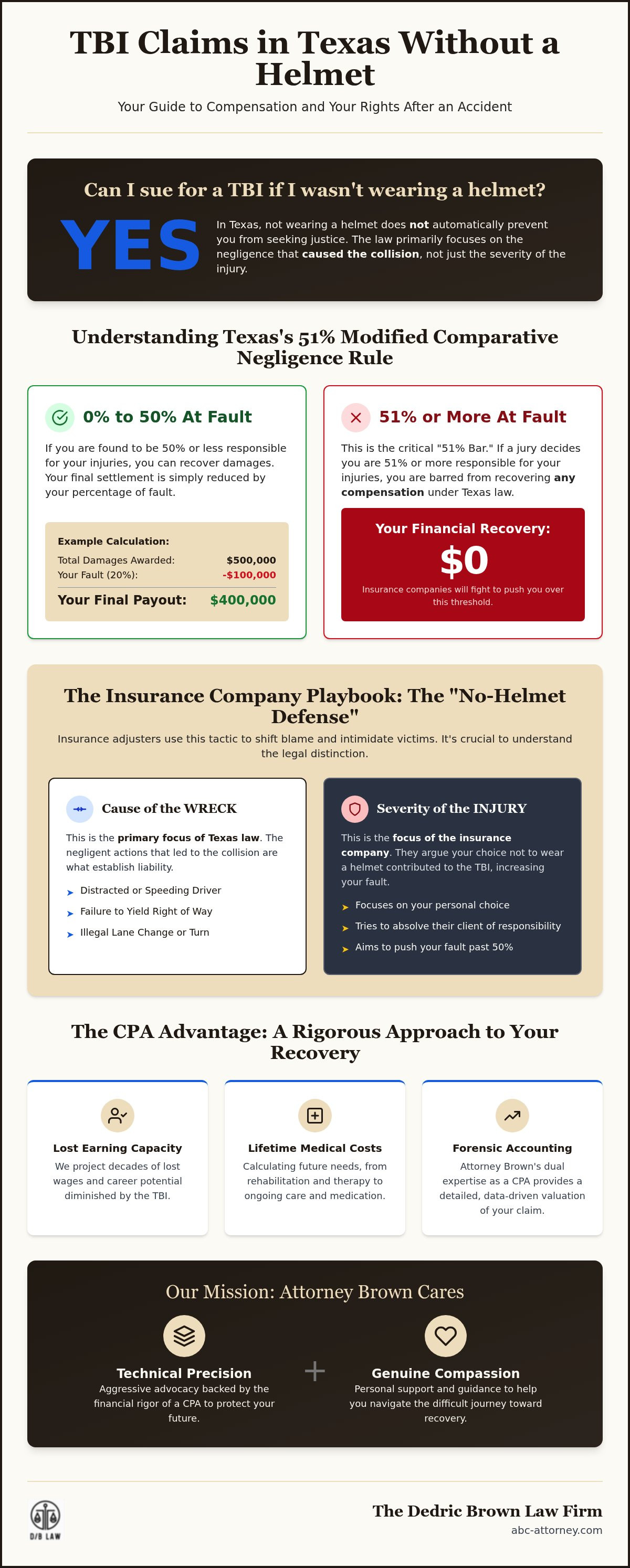 TBI Claims in Texas Without a Helmet

Your Guide to Compensation and Your Rights After an Accident

Can I sue for a TBI if I wasn't wearing a helmet?

YES

In Texas, not wearing a helmet does not automatically prevent you from seeking justice. The law primarily focuses on the negligence that caused the collision, not just the severity of the injury.

Understanding Texas's 51% Modified Comparative Negligence Rule

0% to 50% At Fault

If you are found to be 50% or less responsible for your injuries, you can recover damages. Your final settlement is simply reduced by your percentage of fault.

Example Calculation:
Total Damages Awarded: $500,000
Your Fault (20%): -$100,000
Your Final Payout: $400,000

51% or More At Fault

This is the critical "51% Bar." If a jury decides you are 51% or more responsible for your injuries, you are barred from recovering any compensation under Texas law.

Your Financial Recovery:
$0
Insurance companies will fight to push you over this threshold.

The Insurance Company Playbook: The "No-Helmet Defense"

Insurance adjusters use this tactic to shift blame and intimidate victims. It's crucial to understand the legal distinction.

Cause of the WRECK

This is the primary focus of Texas law. The negligent actions that led to the collision are what establish liability.

➤ Distracted or Speeding Driver
➤ Failure to Yield Right of Way
➤ Illegal Lane Change or Turn

Severity of the INJURY

This is the focus of the insurance company. They argue your choice not to wear a helmet contributed to the TBI, increasing your fault.

➤ Focuses on your personal choice
➤ Tries to absolve their client of responsibility
➤ Aims to push your fault past 50%

The CPA Advantage: A Rigorous Approach to Your Recovery

Lost Earning Capacity
We project decades of lost wages and career potential diminished by the TBI.

Lifetime Medical Costs
Calculating future needs, from rehabilitation and therapy to ongoing care and medication.

Forensic Accounting
Attorney Brown's dual expertise as a CPA provides a detailed, data-driven valuation of your claim.

Our Mission: Attorney Brown Cares

Technical Precision
Aggressive advocacy backed by the financial rigor of a CPA to protect your future.

+

Genuine Compassion
Personal support and guidance to help you navigate the difficult journey toward recovery.

D/B LAW

The Dedric Brown Law Firm
abc-attorney.com